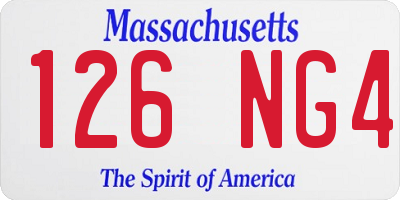 Massachusetts

126 NG4

The Spirit of America